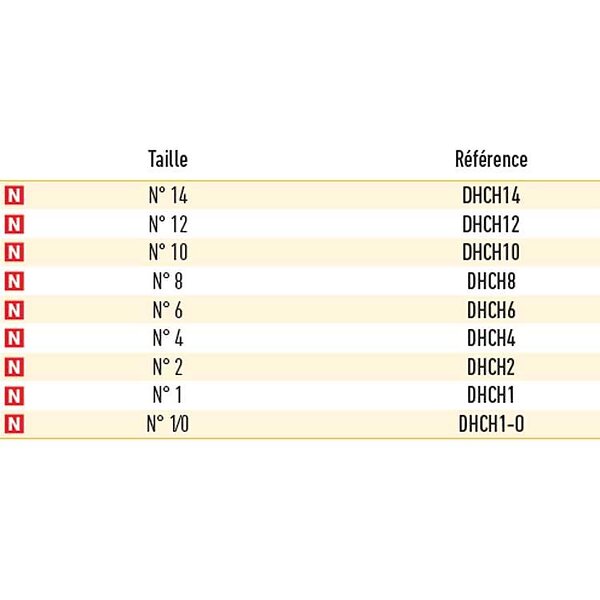 |  | Taille | Référence |
|---|---|---|
| N | N° 14 | DHCH14 |
| N | N° 12 | DHCH12 |
| N | N° 10 | DHCH10 |
| N | N° 8 | DHCH8 |
| N | N° 6 | DHCH6 |
| N | N° 4 | DHCH4 |
| N | N° 2 | DHCH2 |
| N | N° 1 | DHCH1 |
| N | N° 1/0 | DHCH1-0 |